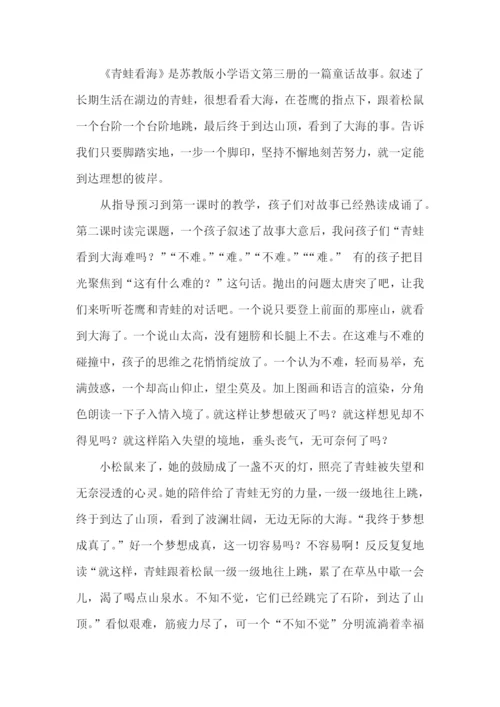 《青蛙看海》是苏教版小学语文第三册的一篇童话故事。叙述了长期生活在湖边的青蛙，很想看看大海，在苍鹰的指点下，跟着松鼠一个台阶一个台阶地跳，最后终于到达山顶，看到了大海的事。告诉我们只要脚踏实地，一步一个脚印，坚持不懈地刻苦努力，就一定能到达理想的彼岸。

从指导预习到第一课时的教学，孩子们对故事已经熟读成诵了。第二课时读完课题，一个孩子叙述了故事大意后，我问孩子们“青蛙看到大海难吗？”“不难。”“难。”“不难。”““难。” 有的孩子把目光聚焦到“这有什么难的？”这句话。抛出的问题太唐突了吧，让我们来听听苍鹰和青蛙的对话吧。一个说只要登上前面的那座山，就看到大海了。一个说山太高，没有翅膀和长腿上不去。在这难与不难的碰撞中，孩子的思维之花悄悄绽放了。一个认为不难，轻而易举，充满鼓惑，一个却高山仰止，望尘莫及。加上图画和语言的渲染，分角色朗读一下子入情入境了。就这样让梦想破灭了吗？就这样想见却不得见吗？就这样陷入失望的境地，垂头丧气，无可奈何了吗？

小松鼠来了，她的鼓励成了一盏不灭的灯，照亮了青蛙被失望和无奈浸透的心灵。她的陪伴给了青蛙无穷的力量，一级一级地往上跳，终于到达了山顶，看到了波澜壮阔，无边无际的大海。“我终于梦想成真了。”好一个梦想成真，这一切容易吗？不容易啊！反反复复地读“就这样，青蛙跟着松鼠一级一级地往上跳，累了在草丛中歇一会儿，渴了喝点山泉水。不知不觉，它们已经跳完了石阶，到达了山顶。”看似艰难，筋疲力尽了，可一个“不知不觉”分明流淌着幸福